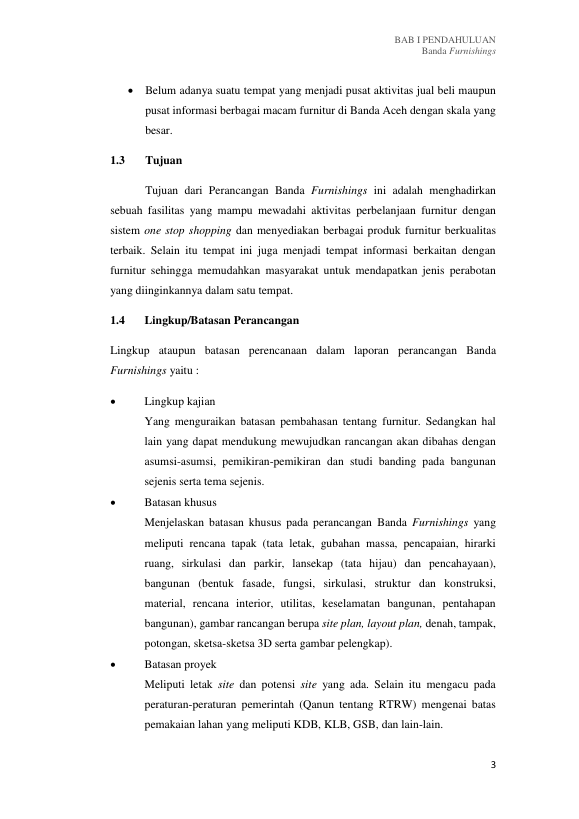 BAB I PENDAHULUAN
Banda Furnishings

• Belum adanya suatu tempat yang menjadi pusat aktivitas jual beli maupun pusat informasi berbagai macam furnitur di Banda Aceh dengan skala yang besar.

1.3 Tujuan

Tujuan dari Perancangan Banda Furnishings ini adalah menghadirkan sebuah fasilitas yang mampu mewadahi aktivitas perbelanjaan furnitur dengan sistem one stop shopping dan menyediakan berbagai produk furnitur berkualitas terbaik. Selain itu tempat ini juga menjadi tempat informasi berkaitan dengan furnitur sehingga memudahkan masyarakat untuk mendapatkan jenis perabotan yang diinginkannya dalam satu tempat.

1.4 Lingkup/Batasan Perancangan

Lingkup ataupun batasan perencanaan dalam laporan perancangan Banda Furnishings yaitu :

• Lingkup kajian
Yang menguraikan batasan pembahasan tentang furnitur. Sedangkan hal lain yang dapat mendukung mewujudkan rancangan akan dibahas dengan asumsi-asumsi, pemikiran-pemikiran dan studi banding pada bangunan sejenis serta tema sejenis.

• Batasan khusus
Menjelaskan batasan khusus pada perancangan Banda Furnishings yang meliputi rencana tapak (tata letak, gubahan massa, pencapaian, hirarki ruang, sirkulasi dan parkir, lansekap (tata hijau) dan pencahayaan), bangunan (bentuk fasade, fungsi, sirkulasi, struktur dan konstruksi, material, rencana interior, utilitas, keselamatan bangunan, pentahapan bangunan), gambar rancangan berupa site plan, layout plan, denah, tampak, potongan, sketsa-sketsa 3D serta gambar pelengkap).

• Batasan proyek
Meliputi letak site dan potensi site yang ada. Selain itu mengacu pada peraturan-peraturan pemerintah (Qanun tentang RTRW) mengenai batas pemakaian lahan yang meliputi KDB, KLB, GSB, dan lain-lain.

3